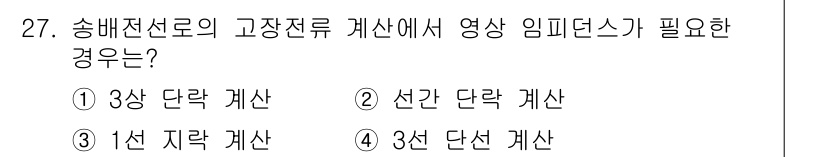 27. 송배전선로의 고장전류 계산에서 영상 임피던스가 필요한 경우는?

① 3상 단락 계산
② 선간 단락 계산
③ 1선 지락 계산
④ 3선 단선 계산